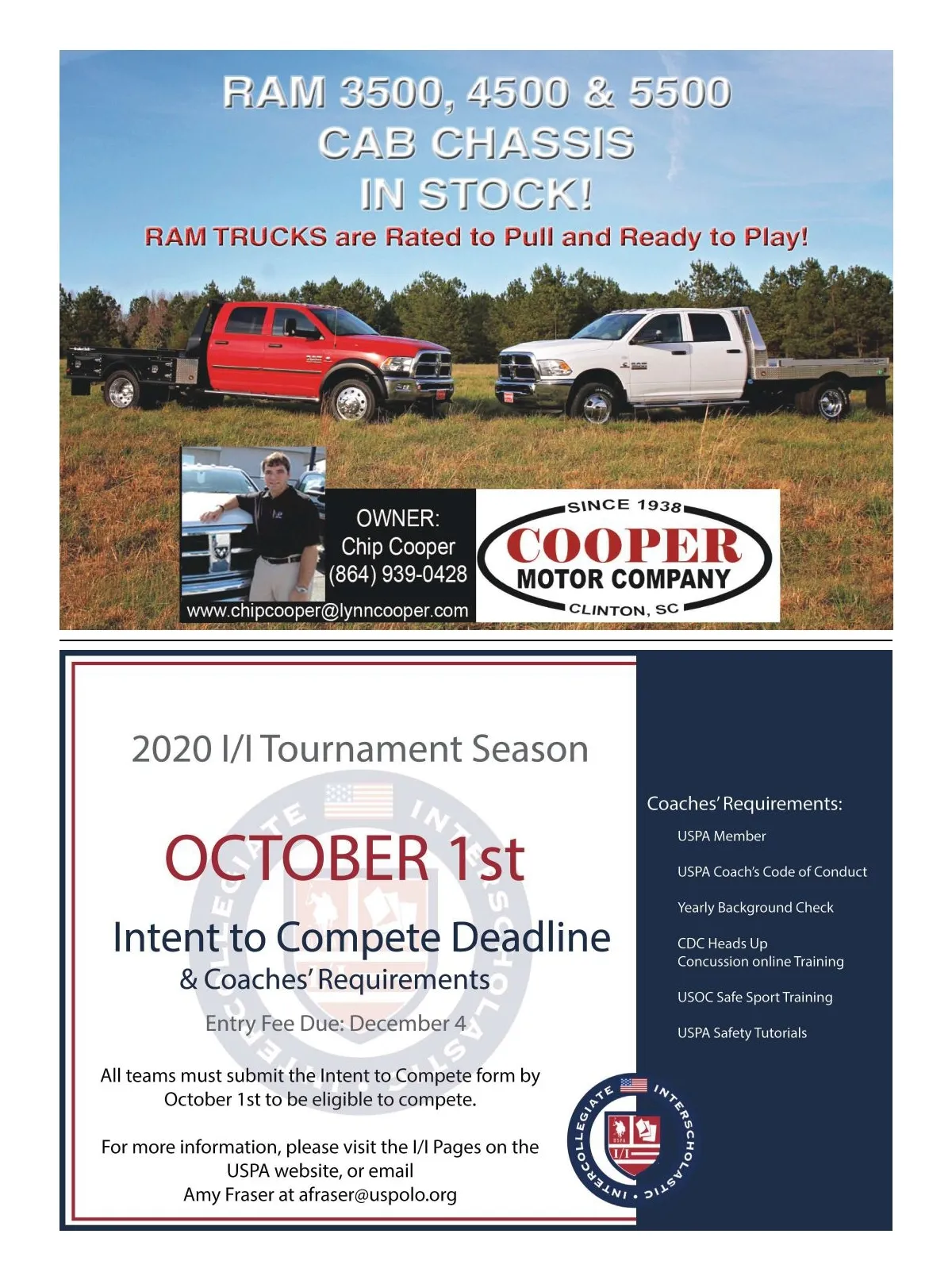 RAM 3500, 4500 & 5500
CAB CHASSIS
IN STOCK!
RAM TRUCKS are Rated to Pull and Ready to Play!

OWNER:
Chip Cooper
(864) 939-0428
www.chipcooper@lynncooper.com

SINCE 1938
COOPER
MOTOR COMPANY
CLINTON, SC

2020 I/I Tournament Season

OCTOBER 1st

Intent to Compete Deadline
& Coaches' Requirements

Entry Fee Due: December 4

All teams must submit the Intent to Compete form by October 1st to be eligible to compete.

For more information, please visit the I/I Pages on the USPA website, or email
Amy Fraser at afraser@uspolo.org

Coaches' Requirements:

USPA Member

USPA Coach's Code of Conduct

Yearly Background Check

CDC Heads Up
Concussion online Training

USOC Safe Sport Training

USPA Safety Tutorials

INTERCOLLEGIATE • INTERSCHOLASTIC
USPA
I/I